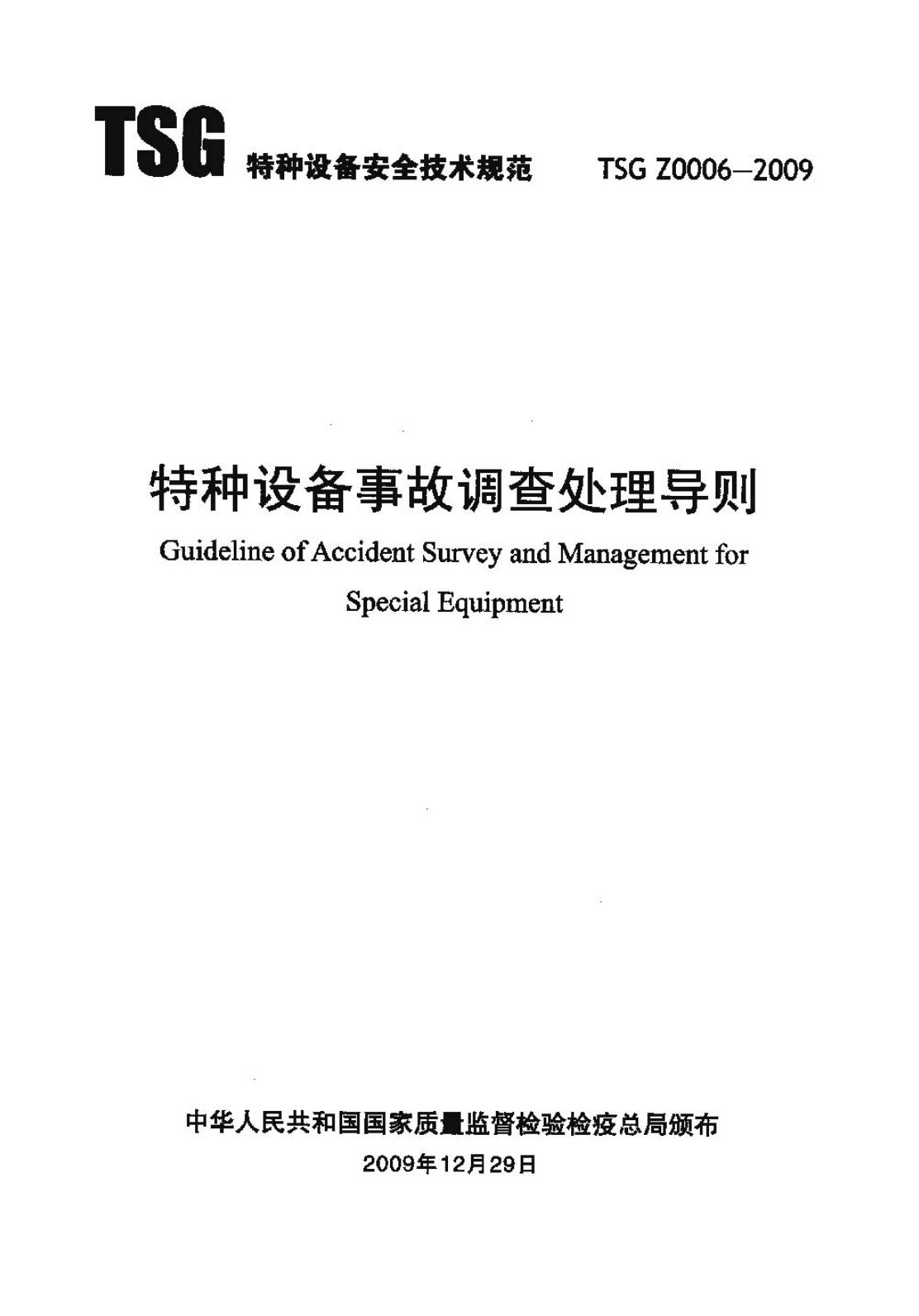 TSG 特种设备安全技术规范 TSG Z0006—2009

特种设备事故调查处理导则

Guideline of Accident Survey and Management for Special Equipment

中华人民共和国国家质量监督检验检疫总局颁布

2009年12月29日